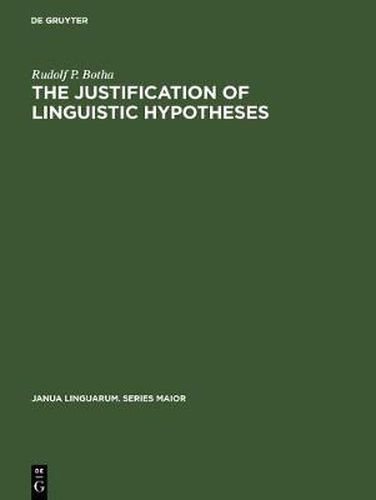 DE GRUYTER

Rudolf P. Botha

THE JUSTIFICATION OF LINGUISTIC HYPOTHESES

JANUA LINGUARUM. SERIES MAIOR

DE
G